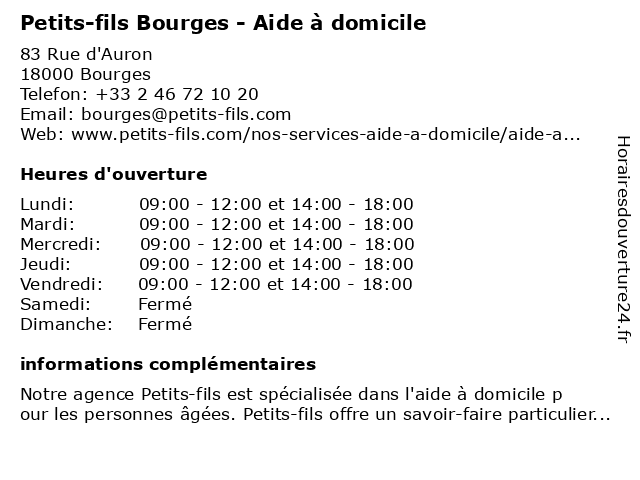 Petits-fils Bourges - Aide à domicile

83 Rue d'Auron
18000 Bourges
Telefon: +33 2 46 72 10 20
Email: bourges@petits-fils.com
Web: www.petits-fils.com/nos-services-aide-a-domicile/aide-a...

Heures d'ouverture

| | |
|---|---|
| Lundi: | 09:00 - 12:00 et 14:00 - 18:00 |
| Mardi: | 09:00 - 12:00 et 14:00 - 18:00 |
| Mercredi: | 09:00 - 12:00 et 14:00 - 18:00 |
| Jeudi: | 09:00 - 12:00 et 14:00 - 18:00 |
| Vendredi: | 09:00 - 12:00 et 14:00 - 18:00 |
| Samedi: | Fermé |
| Dimanche: | Fermé |

informations complémentaires

Notre agence Petits-fils est spécialisée dans l'aide à domicile p our les personnes âgées. Petits-fils offre un savoir-faire particulier...

Horairesdouverture24.fr